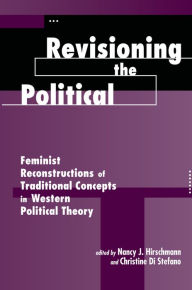 Revisioning the Political

Feminist Reconstructions of Traditional Concepts in Western Political Theory

edited by Nancy J. Hirschmann and Christine Di Stefano